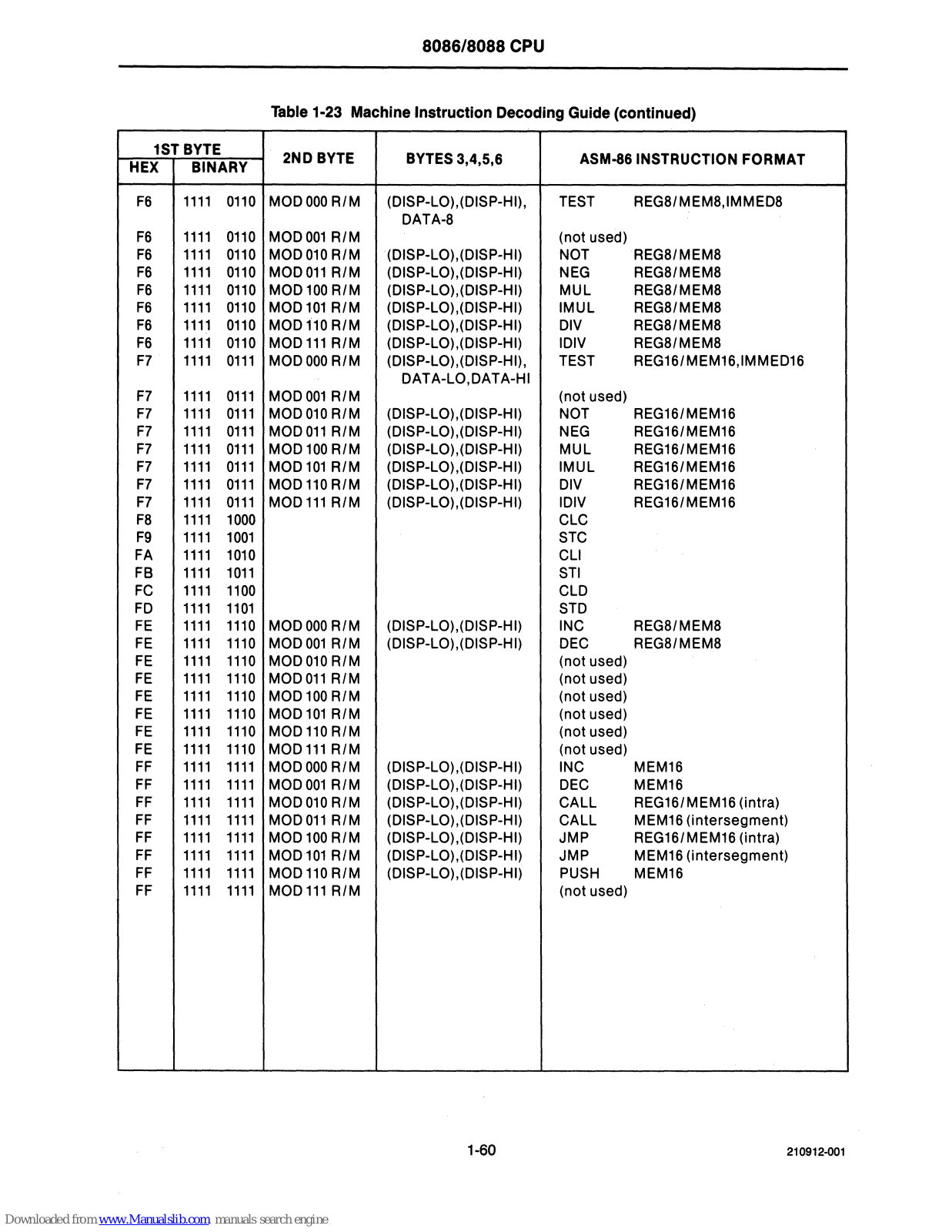 8086/8088 CPU

Table 1-23 Machine Instruction Decoding Guide (continued)

| 1ST BYTE HEX | 1ST BYTE BINARY | 2ND BYTE | BYTES 3,4,5,6 | ASM-86 INSTRUCTION FORMAT |
|---|---|---|---|---|
| F6 | 1111 0110 | MOD 000 R/M | (DISP-LO),(DISP-HI), DATA-8 | TEST REG8/MEM8,IMMED8 |
| F6 | 1111 0110 | MOD 001 R/M | | (not used) |
| F6 | 1111 0110 | MOD 010 R/M | (DISP-LO),(DISP-HI) | NOT REG8/MEM8 |
| F6 | 1111 0110 | MOD 011 R/M | (DISP-LO),(DISP-HI) | NEG REG8/MEM8 |
| F6 | 1111 0110 | MOD 100 R/M | (DISP-LO),(DISP-HI) | MUL REG8/MEM8 |
| F6 | 1111 0110 | MOD 101 R/M | (DISP-LO),(DISP-HI) | IMUL REG8/MEM8 |
| F6 | 1111 0110 | MOD 110 R/M | (DISP-LO),(DISP-HI) | DIV REG8/MEM8 |
| F6 | 1111 0110 | MOD 111 R/M | (DISP-LO),(DISP-HI) | IDIV REG8/MEM8 |
| F7 | 1111 0111 | MOD 000 R/M | (DISP-LO),(DISP-HI), DATA-LO,DATA-HI | TEST REG16/MEM16,IMMED16 |
| F7 | 1111 0111 | MOD 001 R/M | | (not used) |
| F7 | 1111 0111 | MOD 010 R/M | (DISP-LO),(DISP-HI) | NOT REG16/MEM16 |
| F7 | 1111 0111 | MOD 011 R/M | (DISP-LO),(DISP-HI) | NEG REG16/MEM16 |
| F7 | 1111 0111 | MOD 100 R/M | (DISP-LO),(DISP-HI) | MUL REG16/MEM16 |
| F7 | 1111 0111 | MOD 101 R/M | (DISP-LO),(DISP-HI) | IMUL REG16/MEM16 |
| F7 | 1111 0111 | MOD 110 R/M | (DISP-LO),(DISP-HI) | DIV REG16/MEM16 |
| F7 | 1111 0111 | MOD 111 R/M | (DISP-LO),(DISP-HI) | IDIV REG16/MEM16 |
| F8 | 1111 1000 | | | CLC |
| F9 | 1111 1001 | | | STC |
| FA | 1111 1010 | | | CLI |
| FB | 1111 1011 | | | STI |
| FC | 1111 1100 | | | CLD |
| FD | 1111 1101 | | | STD |
| FE | 1111 1110 | MOD 000 R/M | (DISP-LO),(DISP-HI) | INC REG8/MEM8 |
| FE | 1111 1110 | MOD 001 R/M | (DISP-LO),(DISP-HI) | DEC REG8/MEM8 |
| FE | 1111 1110 | MOD 010 R/M | | (not used) |
| FE | 1111 1110 | MOD 011 R/M | | (not used) |
| FE | 1111 1110 | MOD 100 R/M | | (not used) |
| FE | 1111 1110 | MOD 101 R/M | | (not used) |
| FE | 1111 1110 | MOD 110 R/M | | (not used) |
| FE | 1111 1110 | MOD 111 R/M | | (not used) |
| FF | 1111 1111 | MOD 000 R/M | (DISP-LO),(DISP-HI) | INC MEM16 |
| FF | 1111 1111 | MOD 001 R/M | (DISP-LO),(DISP-HI) | DEC MEM16 |
| FF | 1111 1111 | MOD 010 R/M | (DISP-LO),(DISP-HI) | CALL REG16/MEM16 (intra) |
| FF | 1111 1111 | MOD 011 R/M | (DISP-LO),(DISP-HI) | CALL MEM16 (intersegment) |
| FF | 1111 1111 | MOD 100 R/M | (DISP-LO),(DISP-HI) | JMP REG16/MEM16 (intra) |
| FF | 1111 1111 | MOD 101 R/M | (DISP-LO),(DISP-HI) | JMP MEM16 (intersegment) |
| FF | 1111 1111 | MOD 110 R/M | (DISP-LO),(DISP-HI) | PUSH MEM16 |
| FF | 1111 1111 | MOD 111 R/M | | (not used) |

1-60

210912-001

Downloaded from www.Manualslib.com manuals search engine